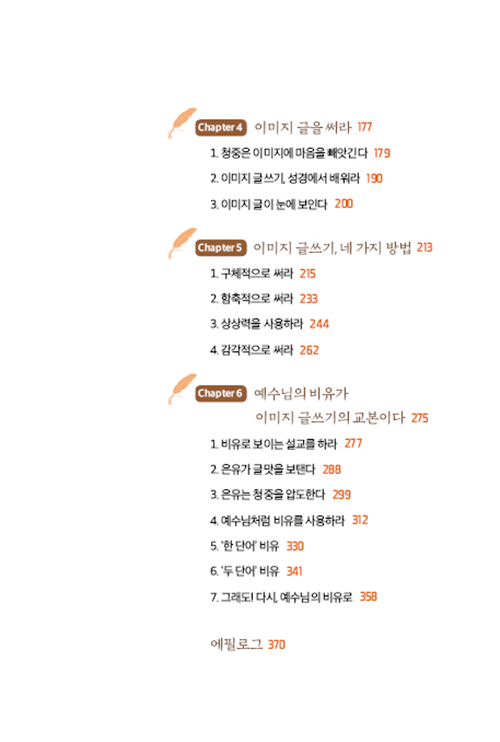 Chapter 4 이미지 글을 써라 177

1. 청중은 이미지에 마음을 빼앗긴다 179

2. 이미지 글쓰기, 성경에서 배워라 190

3. 이미지 글이 눈에 보인다 200

Chapter 5 이미지 글쓰기, 네 가지 방법 213

1. 구체적으로 써라 215

2. 함축적으로 써라 233

3. 상상력을 사용하라 244

4. 감각적으로 써라 262

Chapter 6 예수님의 비유가 이미지 글쓰기의 교본이다 275

1. 비유로 보이는 설교를 하라 277

2. 은유가 글맛을 보탠다 288

3. 은유는 청중을 압도한다 299

4. 예수님처럼 비유를 사용하라 312

5. '한 단어' 비유 330

6. '두 단어' 비유 341

7. 그래도! 다시, 예수님의 비유로 358

에필로그 370